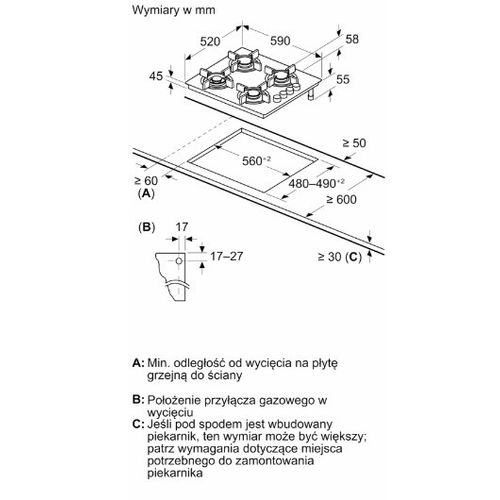 Wymiary w mm

520
590
58
45
55
≥ 50
$560^{+2}$
≥ 60
(A)
$480–490^{+2}$
≥ 600
(B)
17
17–27
≥ 30 (C)

A: Min. odległość od wycięcia na płytę grzejną do ściany

B: Położenie przyłącza gazowego w wycięciu
C: Jeśli pod spodem jest wbudowany piekarnik, ten wymiar może być większy; patrz wymagania dotyczące miejsca potrzebnego do zamontowania piekarnika